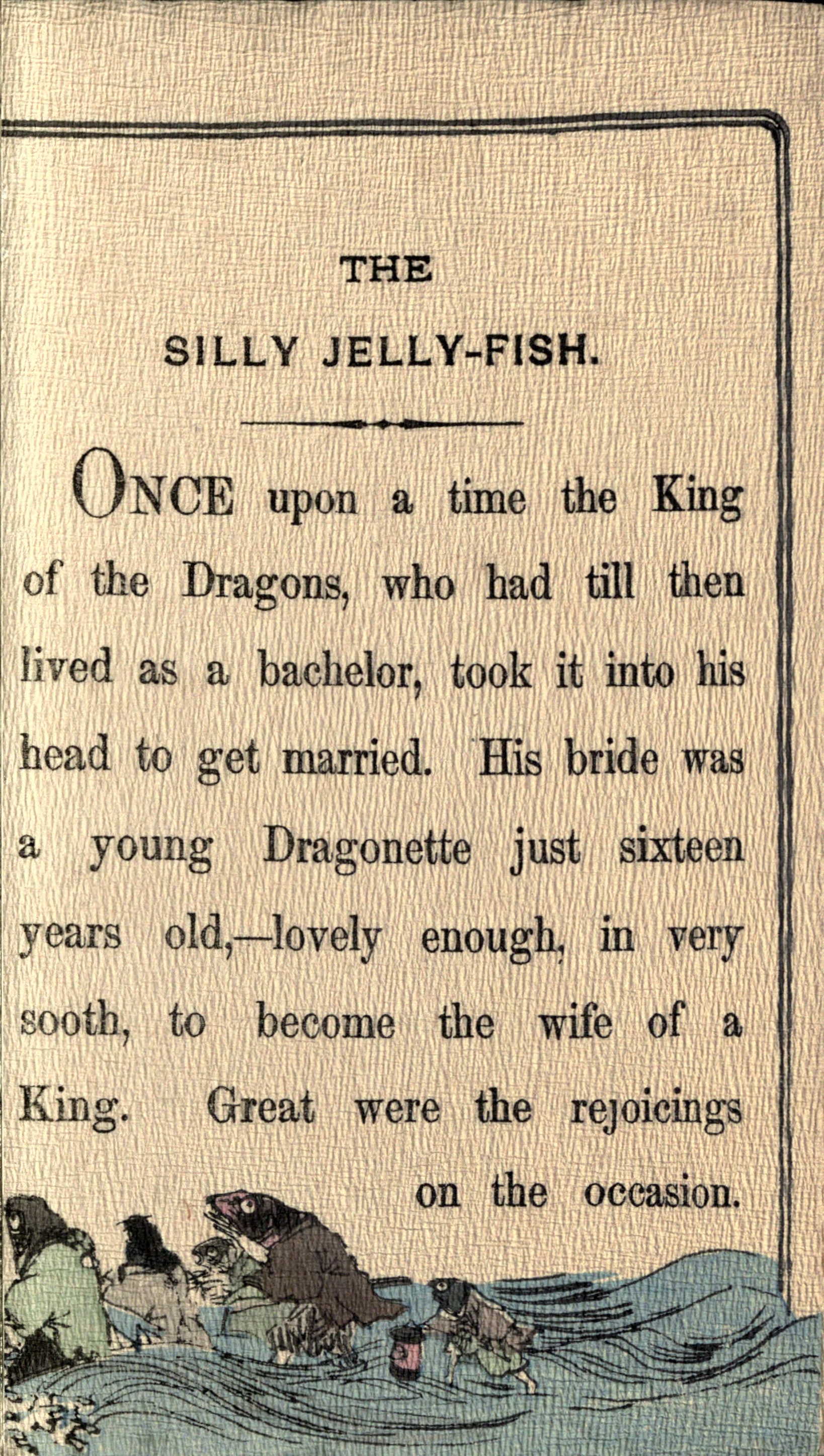 THE

SILLY JELLY-FISH.

ONCE upon a time the King of the Dragons, who had till then lived as a bachelor, took it into his head to get married. His bride was a young Dragonette just sixteen years old,—lovely enough, in very sooth, to become the wife of a King. Great were the rejoicings on the occasion.